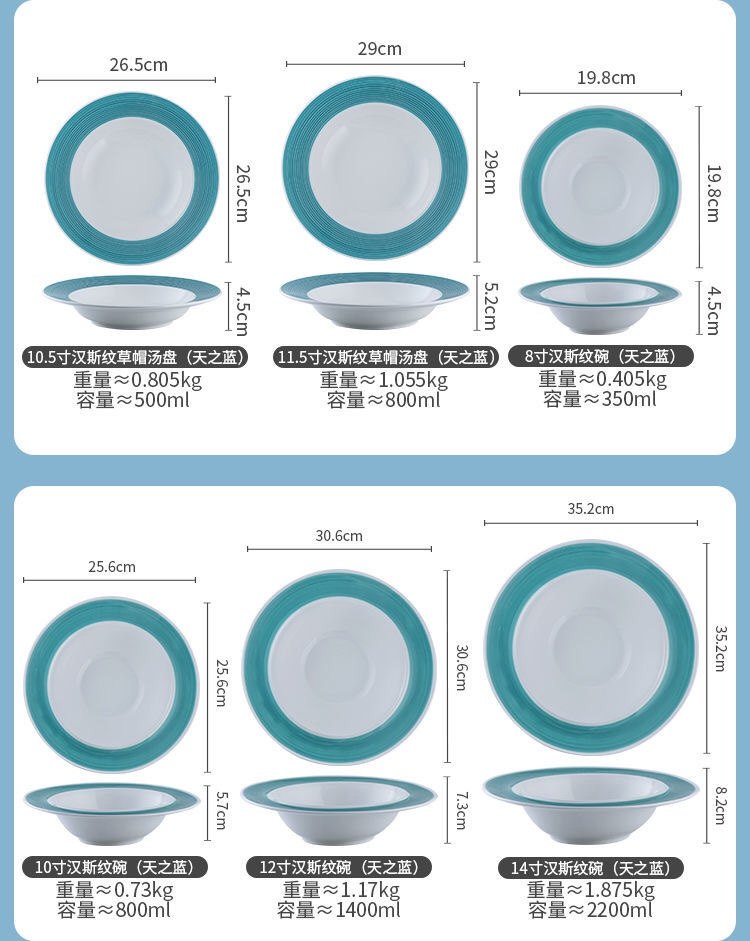 26.5cm

26.5cm

4.5cm

10.5寸汉斯纹草帽汤盘（天之蓝）
重量≈0.805kg
容量≈500ml

29cm

29cm

5.2cm

11.5寸汉斯纹草帽汤盘（天之蓝）
重量≈1.055kg
容量≈800ml

19.8cm

19.8cm

4.5cm

8寸汉斯纹碗（天之蓝）
重量≈0.405kg
容量≈350ml

25.6cm

25.6cm

5.7cm

10寸汉斯纹碗（天之蓝）
重量≈0.73kg
容量≈800ml

30.6cm

30.6cm

7.3cm

12寸汉斯纹碗（天之蓝）
重量≈1.17kg
容量≈1400ml

35.2cm

35.2cm

8.2cm

14寸汉斯纹碗（天之蓝）
重量≈1.875kg
容量≈2200ml